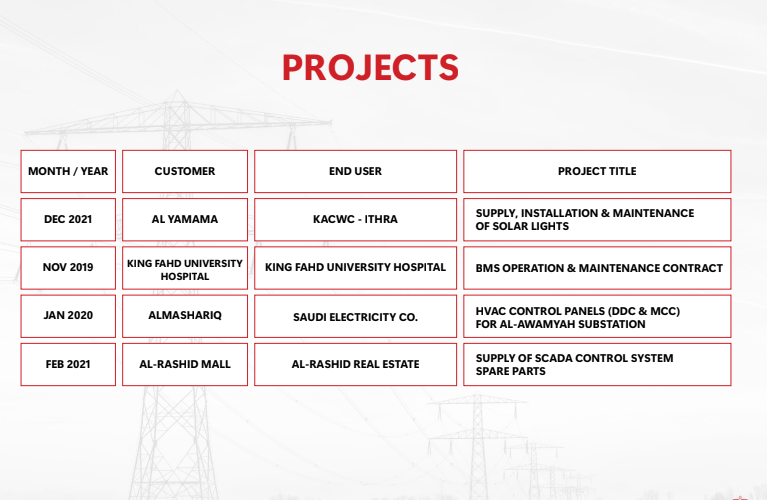 PROJECTS

| MONTH / YEAR | CUSTOMER | END USER | PROJECT TITLE |
|---|---|---|---|
| DEC 2021 | AL YAMAMA | KACWC - ITHRA | SUPPLY, INSTALLATION & MAINTENANCE OF SOLAR LIGHTS |
| NOV 2019 | KING FAHD UNIVERSITY HOSPITAL | KING FAHD UNIVERSITY HOSPITAL | BMS OPERATION & MAINTENANCE CONTRACT |
| JAN 2020 | ALMASHARIQ | SAUDI ELECTRICITY CO. | HVAC CONTROL PANELS (DDC & MCC) FOR AL-AWAMYAH SUBSTATION |
| FEB 2021 | AL-RASHID MALL | AL-RASHID REAL ESTATE | SUPPLY OF SCADA CONTROL SYSTEM SPARE PARTS |